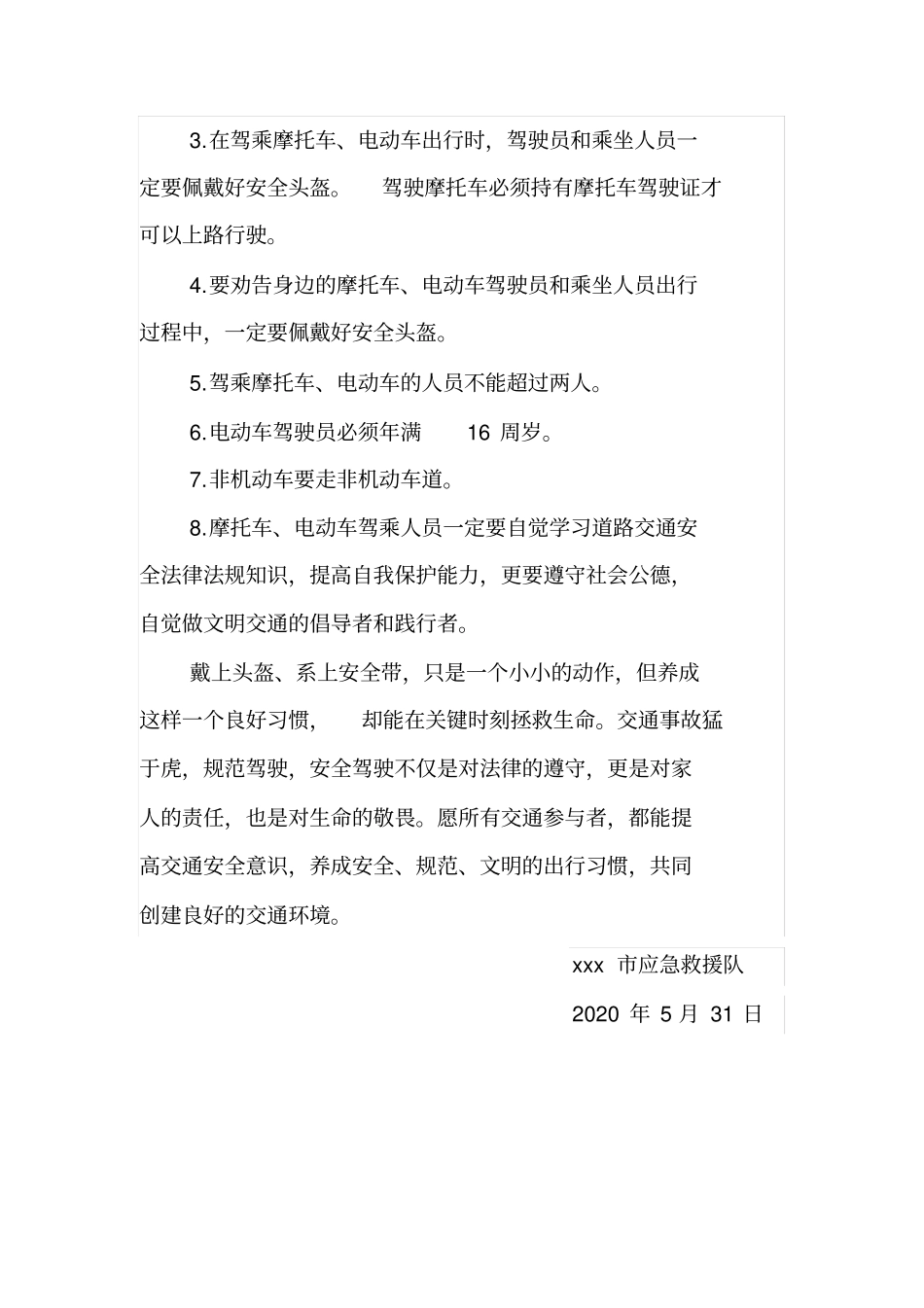 3.在驾乘摩托车、电动车出行时，驾驶员和乘坐人员一定要佩戴好安全头盔。 驾驶摩托车必须持有摩托车驾驶证才可以上路行驶。

4.要劝告身边的摩托车、电动车驾驶员和乘坐人员出行过程中，一定要佩戴好安全头盔。

5.驾乘摩托车、电动车的人员不能超过两人。

6.电动车驾驶员必须年满 16 周岁。

7.非机动车要走非机动车道。

8.摩托车、电动车驾乘人员一定要自觉学习道路交通安全法律法规知识，提高自我保护能力，更要遵守社会公德，自觉做文明交通的倡导者和践行者。

戴上头盔、系上安全带，只是一个小小的动作，但养成这样一个良好习惯， 却能在关键时刻拯救生命。交通事故猛于虎，规范驾驶，安全驾驶不仅是对法律的遵守，更是对家人的责任，也是对生命的敬畏。愿所有交通参与者，都能提高交通安全意识，养成安全、规范、文明的出行习惯，共同创建良好的交通环境。

xxx 市应急救援队

2020 年 5 月 31 日